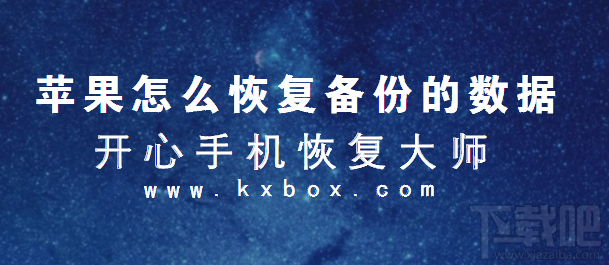 苹果怎么恢复备份的数据
开心手机恢复大师
www.kxbox.com

下载吧
www.xiazaiba.com